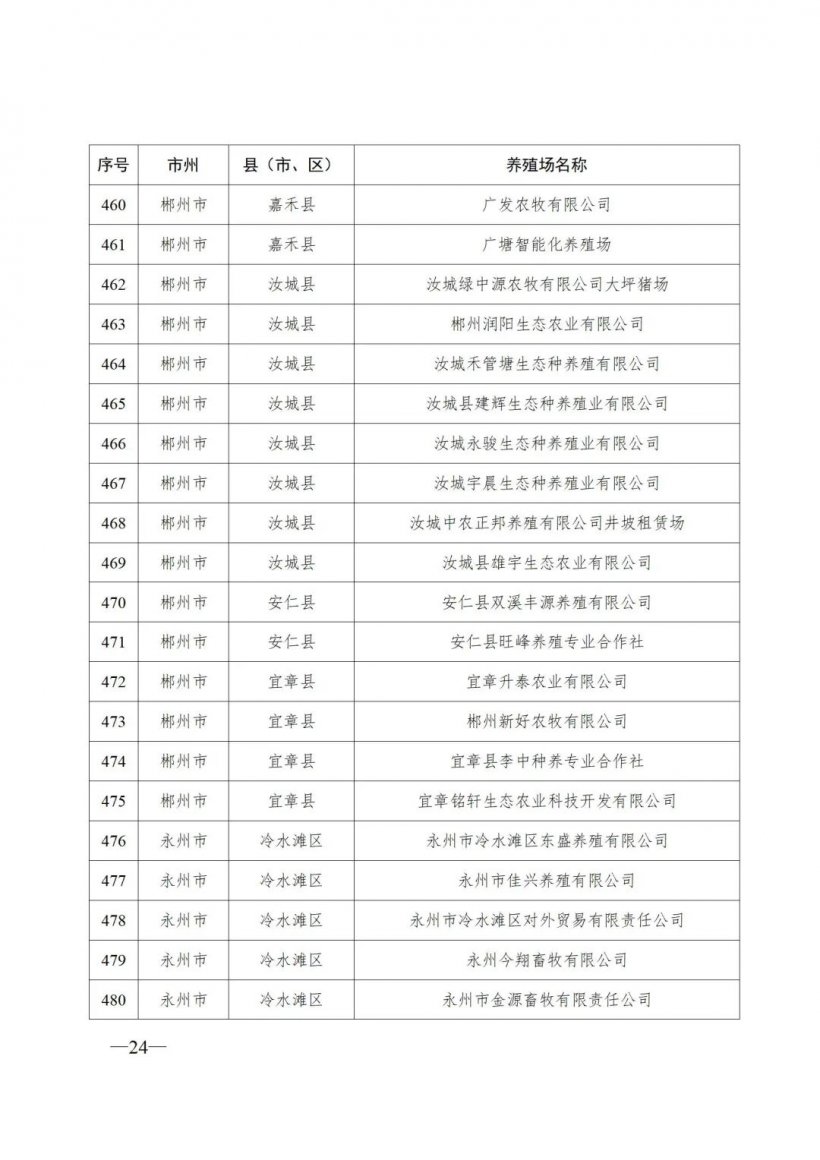 | 序号 | 市州 | 县（市、区） | 养殖场名称 |
|---|---|---|---|
| 460 | 郴州市 | 嘉禾县 | 广发农牧有限公司 |
| 461 | 郴州市 | 嘉禾县 | 广塘智能化养殖场 |
| 462 | 郴州市 | 汝城县 | 汝城绿中源农牧有限公司大坪猪场 |
| 463 | 郴州市 | 汝城县 | 郴州润阳生态农业有限公司 |
| 464 | 郴州市 | 汝城县 | 汝城禾管塘生态种养殖有限公司 |
| 465 | 郴州市 | 汝城县 | 汝城县建辉生态种养殖业有限公司 |
| 466 | 郴州市 | 汝城县 | 汝城永骏生态种养殖业有限公司 |
| 467 | 郴州市 | 汝城县 | 汝城宇晨生态种养殖业有限公司 |
| 468 | 郴州市 | 汝城县 | 汝城中农正邦养殖有限公司井坡租赁场 |
| 469 | 郴州市 | 汝城县 | 汝城县雄宇生态农业有限公司 |
| 470 | 郴州市 | 安仁县 | 安仁县双溪丰源养殖有限公司 |
| 471 | 郴州市 | 安仁县 | 安仁县旺峰养殖专业合作社 |
| 472 | 郴州市 | 宜章县 | 宜章升泰农业有限公司 |
| 473 | 郴州市 | 宜章县 | 郴州新好农牧有限公司 |
| 474 | 郴州市 | 宜章县 | 宜章县李中种养专业合作社 |
| 475 | 郴州市 | 宜章县 | 宜章铭轩生态农业科技开发有限公司 |
| 476 | 永州市 | 冷水滩区 | 永州市冷水滩区东盛养殖有限公司 |
| 477 | 永州市 | 冷水滩区 | 永州市佳兴养殖有限公司 |
| 478 | 永州市 | 冷水滩区 | 永州市冷水滩区对外贸易有限责任公司 |
| 479 | 永州市 | 冷水滩区 | 永州今翔畜牧有限公司 |
| 480 | 永州市 | 冷水滩区 | 永州市金源畜牧有限责任公司 |

—24—